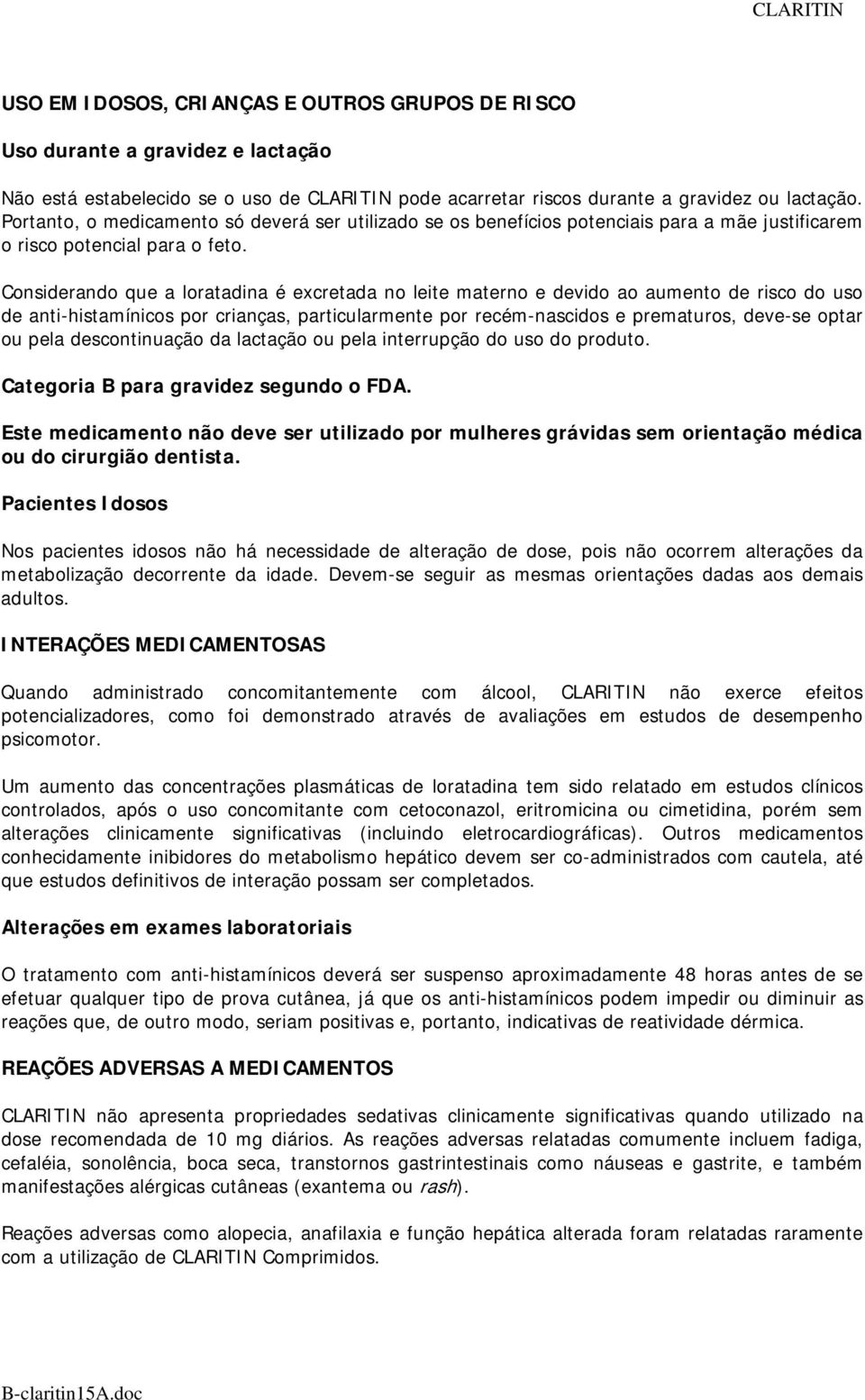 CLARITIN

USO EM IDOSOS, CRIANÇAS E OUTROS GRUPOS DE RISCO

Uso durante a gravidez e lactação

Não está estabelecido se o uso de CLARITIN pode acarretar riscos durante a gravidez ou lactação. Portanto, o medicamento só deverá ser utilizado se os benefícios potenciais para a mãe justificarem o risco potencial para o feto.

Considerando que a loratadina é excretada no leite materno e devido ao aumento de risco do uso de anti-histamínicos por crianças, particularmente por recém-nascidos e prematuros, deve-se optar ou pela descontinuação da lactação ou pela interrupção do uso do produto.

Categoria B para gravidez segundo o FDA.

Este medicamento não deve ser utilizado por mulheres grávidas sem orientação médica ou do cirurgião dentista.

Pacientes Idosos

Nos pacientes idosos não há necessidade de alteração de dose, pois não ocorrem alterações da metabolização decorrente da idade. Devem-se seguir as mesmas orientações dadas aos demais adultos.

INTERAÇÕES MEDICAMENTOSAS

Quando administrado concomitantemente com álcool, CLARITIN não exerce efeitos potencializadores, como foi demonstrado através de avaliações em estudos de desempenho psicomotor.

Um aumento das concentrações plasmáticas de loratadina tem sido relatado em estudos clínicos controlados, após o uso concomitante com cetoconazol, eritromicina ou cimetidina, porém sem alterações clinicamente significativas (incluindo eletrocardiográficas). Outros medicamentos conhecidamente inibidores do metabolismo hepático devem ser co-administrados com cautela, até que estudos definitivos de interação possam ser completados.

Alterações em exames laboratoriais

O tratamento com anti-histamínicos deverá ser suspenso aproximadamente 48 horas antes de se efetuar qualquer tipo de prova cutânea, já que os anti-histamínicos podem impedir ou diminuir as reações que, de outro modo, seriam positivas e, portanto, indicativas de reatividade dérmica.

REAÇÕES ADVERSAS A MEDICAMENTOS

CLARITIN não apresenta propriedades sedativas clinicamente significativas quando utilizado na dose recomendada de 10 mg diários. As reações adversas relatadas comumente incluem fadiga, cefaléia, sonolência, boca seca, transtornos gastrintestinais como náuseas e gastrite, e também manifestações alérgicas cutâneas (exantema ou rash).

Reações adversas como alopecia, anafilaxia e função hepática alterada foram relatadas raramente com a utilização de CLARITIN Comprimidos.

B-claritin15A.doc